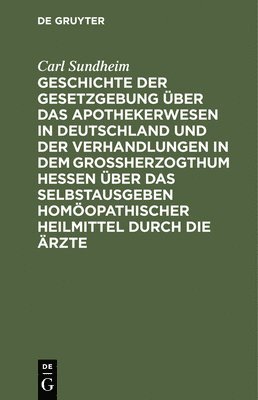 DE GRUYTER

Carl Sundheim

GESCHICHTE DER GESETZGEBUNG ÜBER DAS APOTHEKERWESEN IN DEUTSCHLAND UND DER VERHANDLUNGEN IN DEM GROSSHERZOGTHUM HESSEN ÜBER DAS SELBSTAUSGEBEN HOMÖOPATHISCHER HEILMITTEL DURCH DIE ÄRZTE

DE
G